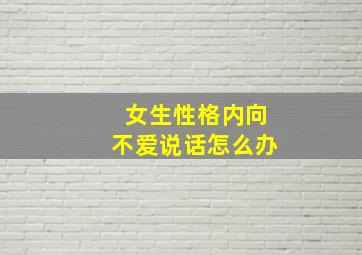 女生性格内向
不爱说话怎么办